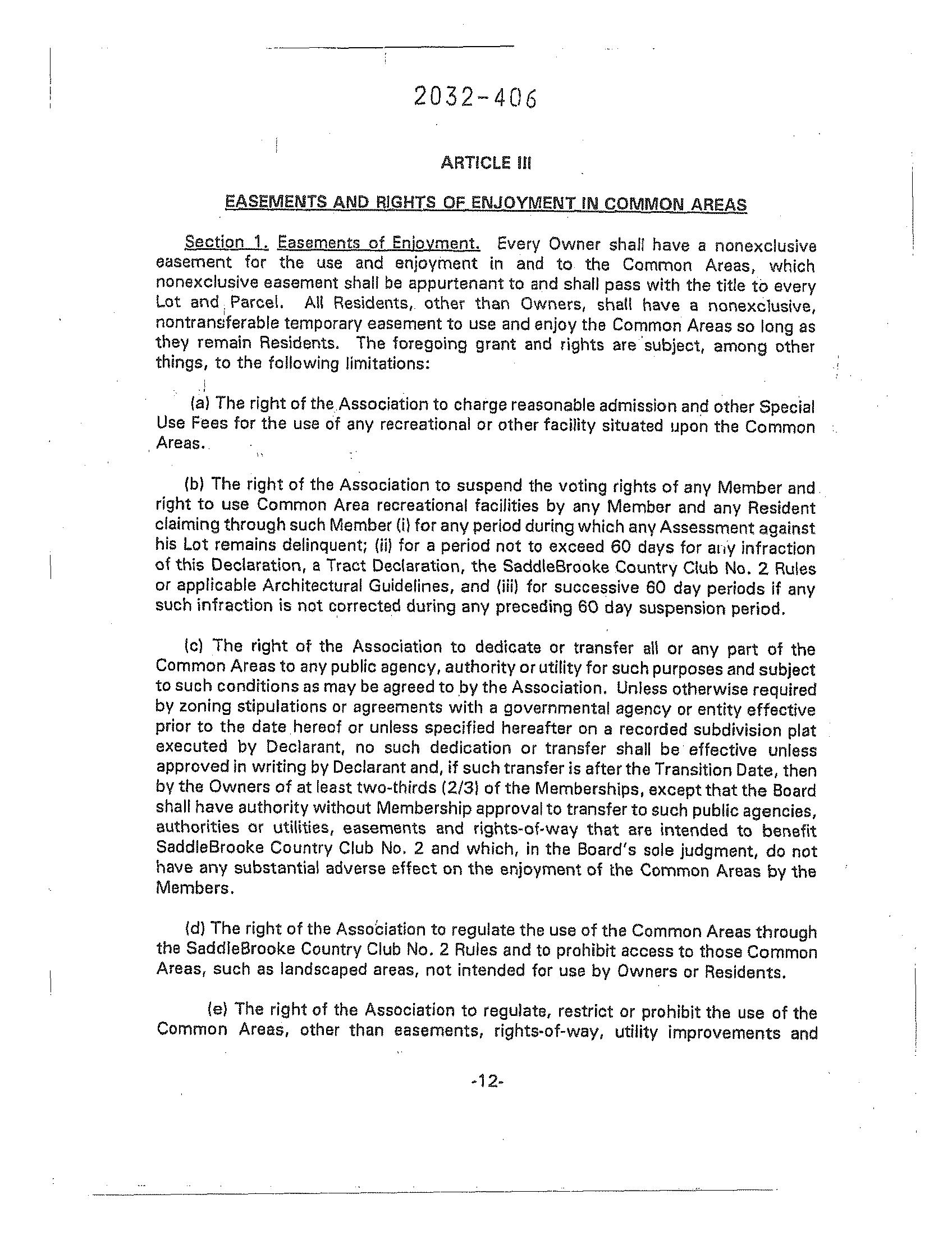 2032-406

ARTICLE III

EASEMENTS AND RIGHTS OF ENJOYMENT IN COMMON AREAS

Section 1. Easements of Enjoyment. Every Owner shall have a nonexclusive easement for the use and enjoyment in and to the Common Areas, which nonexclusive easement shall be appurtenant to and shall pass with the title to every Lot and Parcel. All Residents, other than Owners, shall have a nonexclusive, nontransferable temporary easement to use and enjoy the Common Areas so long as they remain Residents. The foregoing grant and rights are subject, among other things, to the following limitations:

(a) The right of the Association to charge reasonable admission and other Special Use Fees for the use of any recreational or other facility situated upon the Common Areas.

(b) The right of the Association to suspend the voting rights of any Member and right to use Common Area recreational facilities by any Member and any Resident claiming through such Member (i) for any period during which any Assessment against his Lot remains delinquent; (ii) for a period not to exceed 60 days for any infraction of this Declaration, a Tract Declaration, the SaddleBrooke Country Club No. 2 Rules or applicable Architectural Guidelines, and (iii) for successive 60 day periods if any such infraction is not corrected during any preceding 60 day suspension period.

(c) The right of the Association to dedicate or transfer all or any part of the Common Areas to any public agency, authority or utility for such purposes and subject to such conditions as may be agreed to by the Association. Unless otherwise required by zoning stipulations or agreements with a governmental agency or entity effective prior to the date hereof or unless specified hereafter on a recorded subdivision plat executed by Declarant, no such dedication or transfer shall be effective unless approved in writing by Declarant and, if such transfer is after the Transition Date, then by the Owners of at least two-thirds (2/3) of the Memberships, except that the Board shall have authority without Membership approval to transfer to such public agencies, authorities or utilities, easements and rights-of-way that are intended to benefit SaddleBrooke Country Club No. 2 and which, in the Board's sole judgment, do not have any substantial adverse effect on the enjoyment of the Common Areas by the Members.

(d) The right of the Association to regulate the use of the Common Areas through the SaddleBrooke Country Club No. 2 Rules and to prohibit access to those Common Areas, such as landscaped areas, not intended for use by Owners or Residents.

(e) The right of the Association to regulate, restrict or prohibit the use of the Common Areas, other than easements, rights-of-way, utility improvements and

-12-